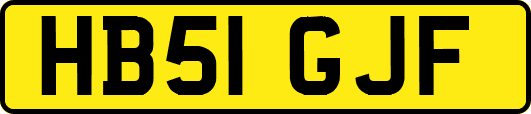 HB51 GJF